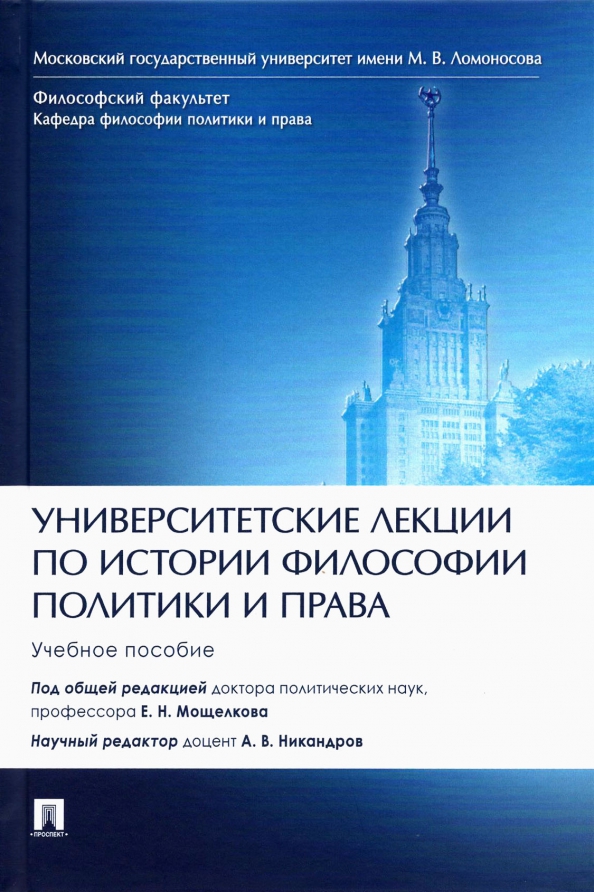 Московский государственный университет имени М. В. Ломоносова

Философский факультет
Кафедра философии политики и права

УНИВЕРСИТЕТСКИЕ ЛЕКЦИИ ПО ИСТОРИИ ФИЛОСОФИИ ПОЛИТИКИ И ПРАВА

Учебное пособие

Под общей редакцией доктора политических наук, профессора Е. Н. Мощелкова

Научный редактор доцент А. В. Никандров

ПРОСПЕКТ